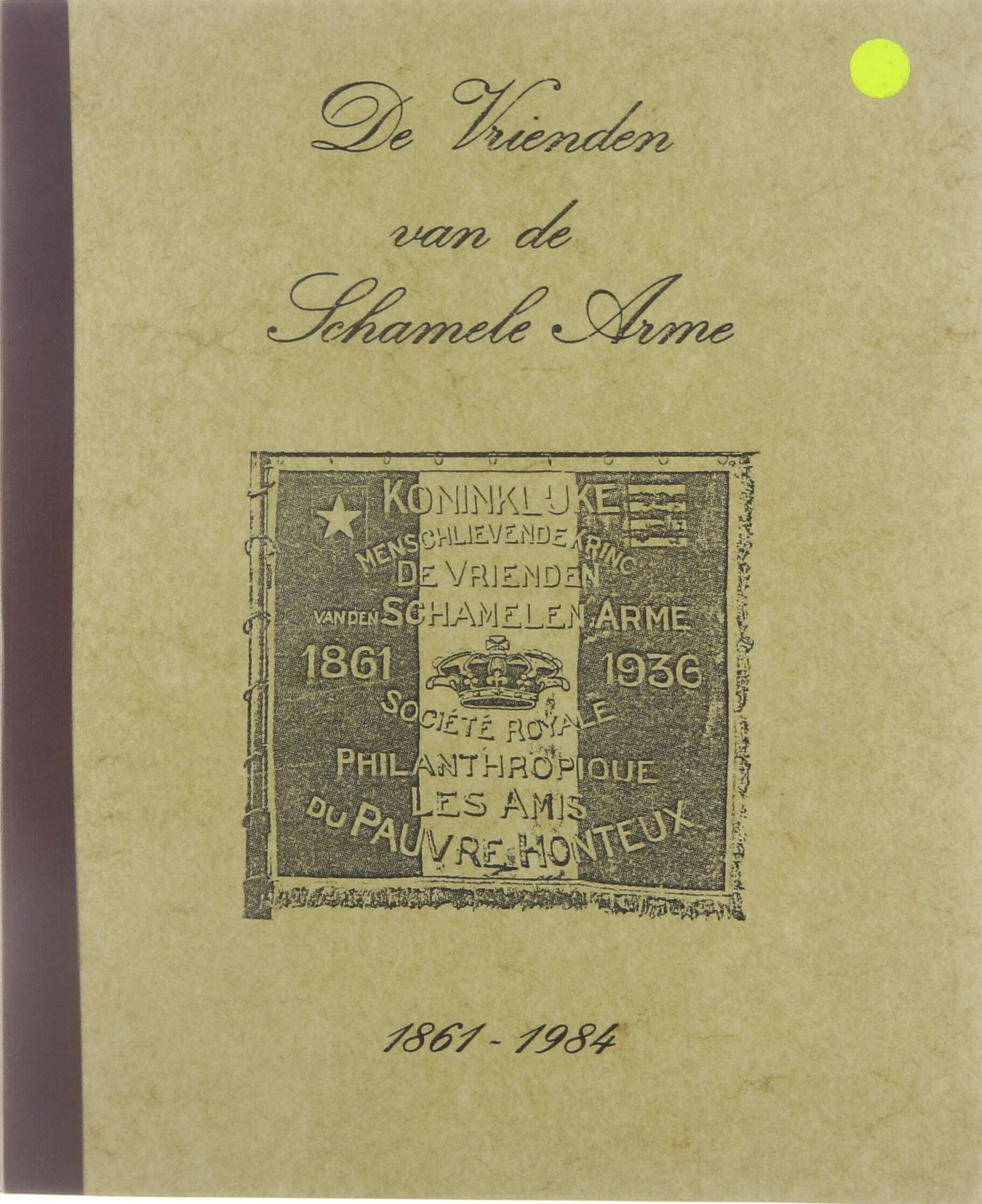 De Vrienden
van de
Schamele Arme

KONINKLIJKE
MENSCHLIEVENDE KRING
DE VRIENDEN
VAN DEN SCHAMELEN ARME
1861
1936
SOCIÉTÉ ROYALE
PHILANTHROPIQUE
LES AMIS
DU PAUVRE HONTEUX

1861 - 1984